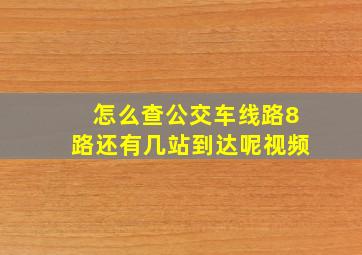 怎么查公交车线路8路还有几站到达呢视频